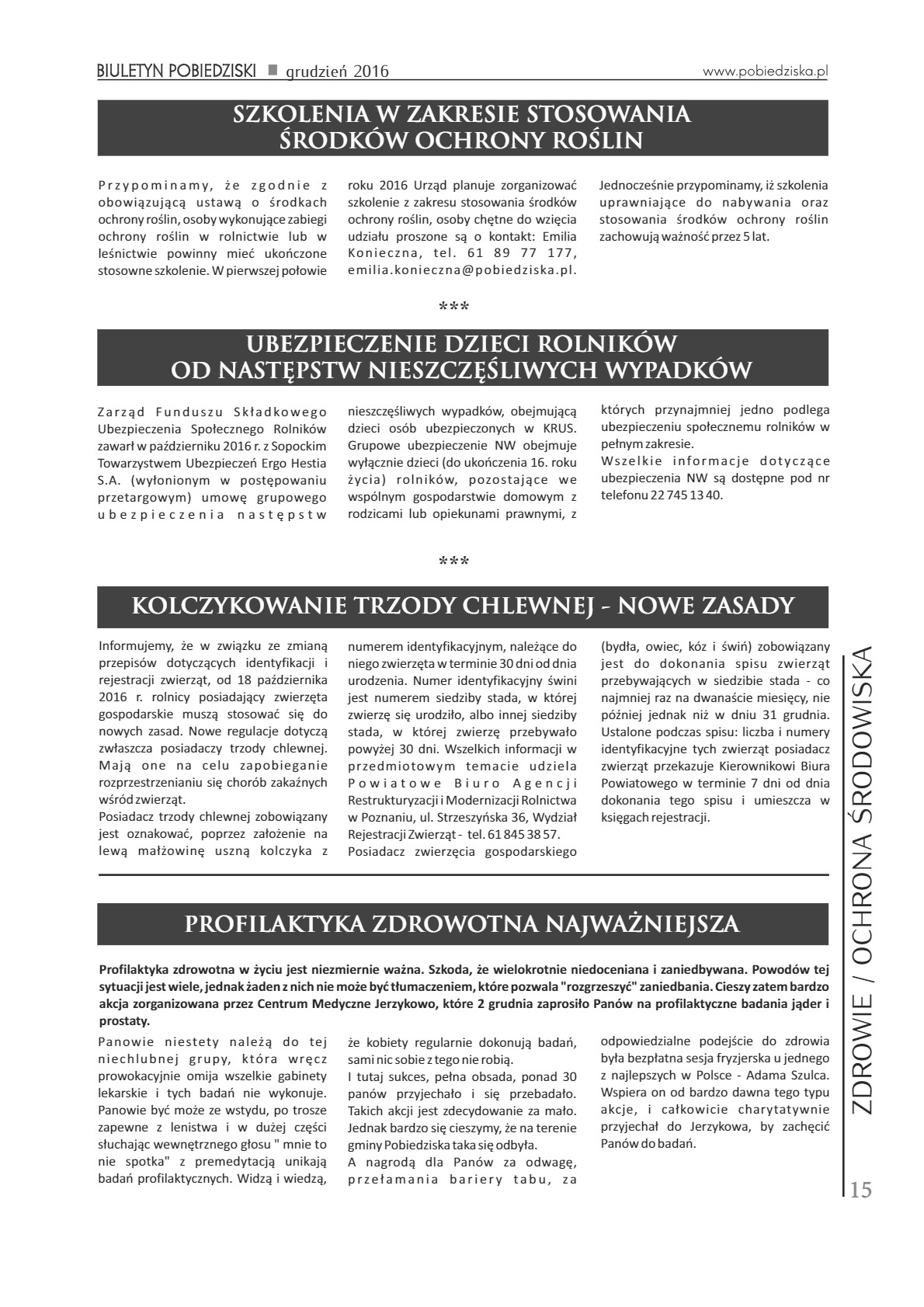 BIULETYN POBIEDZISKI ■ grudzień 2016 www.pobiedziska.pl

SZKOLENIA W ZAKRESIE STOSOWANIA ŚRODKÓW OCHRONY ROŚLIN

Przypominamy, że zgodnie z obowiązującą ustawą o środkach ochrony roślin, osoby wykonujące zabiegi ochrony roślin w rolnictwie lub w leśnictwie powinny mieć ukończone stosowne szkolenie. W pierwszej połowie roku 2016 Urząd planuje zorganizować szkolenie z zakresu stosowania środków ochrony roślin, osoby chętne do wzięcia udziału proszone są o kontakt: Emilia Konieczna, tel. 61 89 77 177, emilia.konieczna@pobiedziska.pl. Jednocześnie przypominamy, iż szkolenia uprawniające do nabywania oraz stosowania środków ochrony roślin zachowują ważność przez 5 lat.

***

UBEZPIECZENIE DZIECI ROLNIKÓW OD NASTĘPSTW NIESZCZĘŚLIWYCH WYPADKÓW

Zarząd Funduszu Składkowego Ubezpieczenia Społecznego Rolników zawarł w październiku 2016 r. z Sopockim Towarzystwem Ubezpieczeń Ergo Hestia S.A. (wyłonionym w postępowaniu przetargowym) umowę grupowego ubezpieczenia następstw nieszczęśliwych wypadków, obejmującą dzieci osób ubezpieczonych w KRUS. Grupowe ubezpieczenie NW obejmuje wyłącznie dzieci (do ukończenia 16. roku życia) rolników, pozostające we wspólnym gospodarstwie domowym z rodzicami lub opiekunami prawnymi, z których przynajmniej jedno podlega ubezpieczeniu społecznemu rolników w pełnym zakresie.
Wszelkie informacje dotyczące ubezpieczenia NW są dostępne pod nr telefonu 22 745 13 40.

***

KOLCZYKOWANIE TRZODY CHLEWNEJ - NOWE ZASADY

Informujemy, że w związku ze zmianą przepisów dotyczących identyfikacji i rejestracji zwierząt, od 18 października 2016 r. rolnicy posiadający zwierzęta gospodarskie muszą stosować się do nowych zasad. Nowe regulacje dotyczą zwłaszcza posiadaczy trzody chlewnej. Mają one na celu zapobieganie rozprzestrzenianiu się chorób zakaźnych wśród zwierząt.
Posiadacz trzody chlewnej zobowiązany jest oznakować, poprzez założenie na lewą małżowinę uszną kolczyka z numerem identyfikacyjnym, należące do niego zwierzęta w terminie 30 dni od dnia urodzenia. Numer identyfikacyjny świni jest numerem siedziby stada, w której zwierzę się urodziło, albo innej siedziby stada, w której zwierzę przebywało powyżej 30 dni. Wszelkich informacji w przedmiotowym temacie udziela Powiatowe Biuro Agencji Restrukturyzacji i Modernizacji Rolnictwa w Poznaniu, ul. Strzeszyńska 36, Wydział Rejestracji Zwierząt - tel. 61 845 38 57.
Posiadacz zwierzęcia gospodarskiego (bydła, owiec, kóz i świń) zobowiązany jest do dokonania spisu zwierząt przebywających w siedzibie stada - co najmniej raz na dwanaście miesięcy, nie później jednak niż w dniu 31 grudnia. Ustalone podczas spisu: liczba i numery identyfikacyjne tych zwierząt posiadacz zwierząt przekazuje Kierownikowi Biura Powiatowego w terminie 7 dni od dnia dokonania tego spisu i umieszcza w księgach rejestracji.

PROFILAKTYKA ZDROWOTNA NAJWAŻNIEJSZA

Profilaktyka zdrowotna w życiu jest niezmiernie ważna. Szkoda, że wielokrotnie niedoceniana i zaniedbywana. Powodów tej sytuacji jest wiele, jednak żaden z nich nie może być tłumaczeniem, które pozwala "rozgrzeszyć" zaniedbania. Cieszy zatem bardzo akcja zorganizowana przez Centrum Medyczne Jerzykowo, które 2 grudnia zaprosiło Panów na profilaktyczne badania jąder i prostaty.

Panowie niestety należą do tej niechlubnej grupy, która wręcz prowokacyjnie omija wszelkie gabinety lekarskie i tych badań nie wykonuje. Panowie być może ze wstydu, po trosze zapewne z lenistwa i w dużej części słuchając wewnętrznego głosu " mnie to nie spotka" z premedytacją unikają badań profilaktycznych. Widzą i wiedzą, że kobiety regularnie dokonują badań, sami nic sobie z tego nie robią.
I tutaj sukces, pełna obsada, ponad 30 panów przyjechało i się przebadało. Takich akcji jest zdecydowanie za mało. Jednak bardzo się cieszymy, że na terenie gminy Pobiedziska taka się odbyła.
A nagrodą dla Panów za odwagę, przełamania bariery tabu, za odpowiedzialne podejście do zdrowia była bezpłatna sesja fryzjerska u jednego z najlepszych w Polsce - Adama Szulca. Wspiera on od bardzo dawna tego typu akcje, i całkowicie charytatywnie przyjechał do Jerzykowa, by zachęcić Panów do badań.

ZDROWIE / OCHRONA ŚRODOWISKA

15